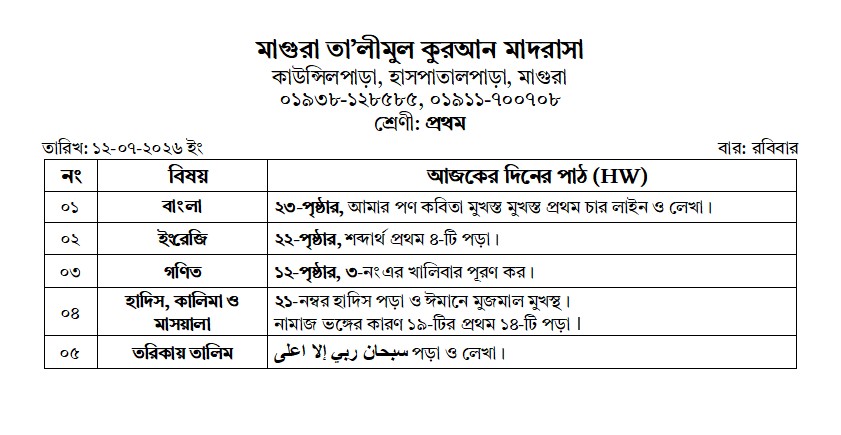 মাগুরা তা'লীমুল কুরআন মাদরাসা
কাউন্সিলপাড়া, হাসপাতালপাড়া, মাগুরা
০১৯৩৮-১২৮৫৮৫, ০১৯১১-৭০০৭০৮
শ্রেণী: প্রথম

তারিখ: ১২-০৭-২০২৬ ইং

বার: রবিবার

| নং | বিষয় | আজকের দিনের পাঠ (HW) |
|---|---|---|
| ০১ | বাংলা | ২৩-পৃষ্ঠার, আমার পণ কবিতা মুখস্ত মুখস্ত প্রথম চার লাইন ও লেখা। |
| ০২ | ইংরেজি | ২২-পৃষ্ঠার, শব্দার্থ প্রথম ৪-টি পড়া। |
| ০৩ | গণিত | ১২-পৃষ্ঠার, ৩-নং এর খালিবার পূরণ কর। |
| ০৪ | হাদিস, কালিমা ও মাসয়ালা | ২১-নম্বর হাদিস পড়া ও ঈমানে মুজমাল মুখস্থ। নামাজ ভঙ্গের কারণ ১৯-টির প্রথম ১৪-টি পড়া। |
| ০৫ | তরিকায় তালিম | سبحان ربي إلا اعلى পড়া ও লেখা। |